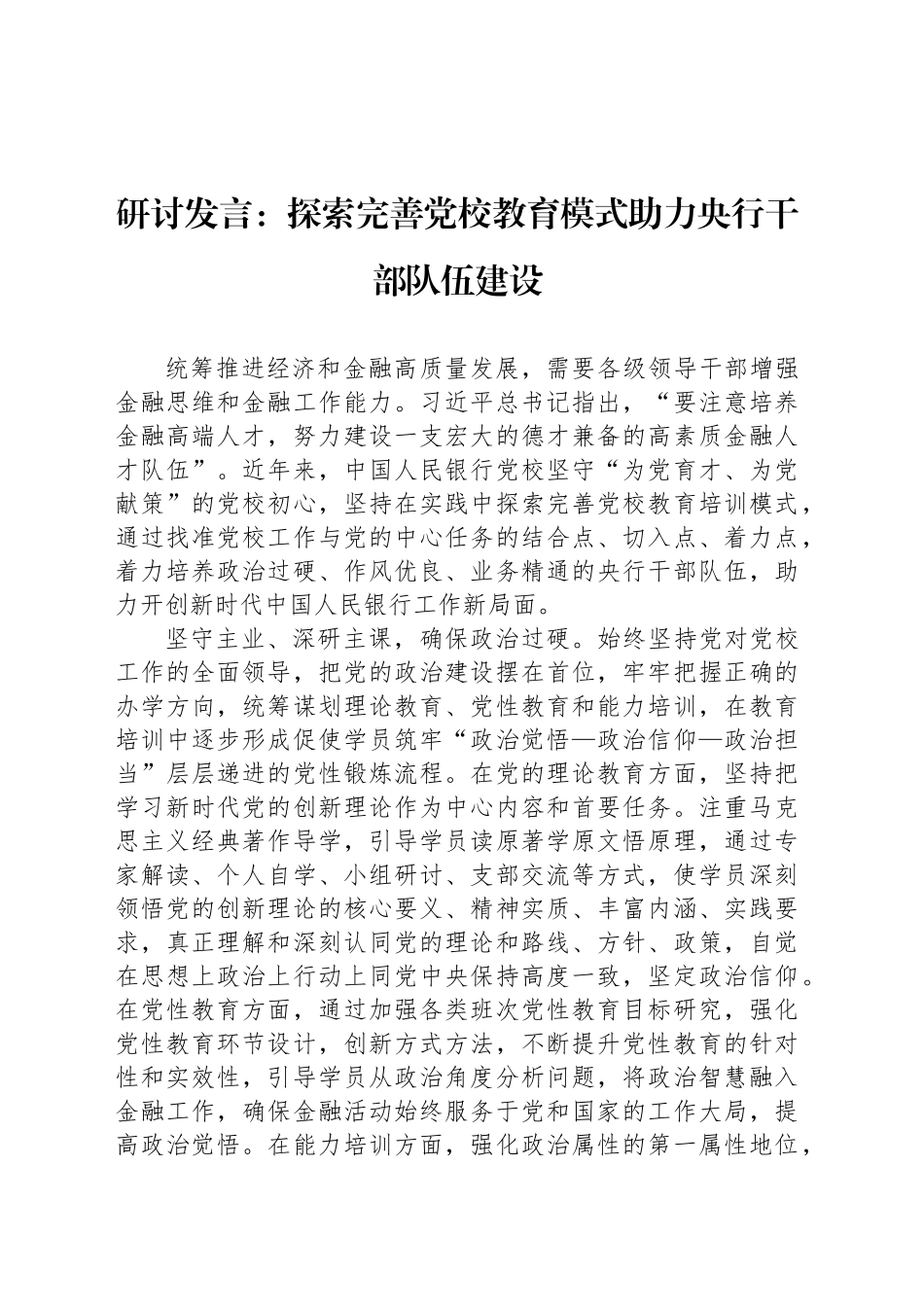 研讨发言：探索完善党校教育模式助力央行干部队伍建设

统筹推进经济和金融高质量发展，需要各级领导干部增强金融思维和金融工作能力。习近平总书记指出，“要注意培养金融高端人才，努力建设一支宏大的德才兼备的高素质金融人才队伍”。近年来，中国人民银行党校坚守“为党育才、为党献策”的党校初心，坚持在实践中探索完善党校教育培训模式，通过找准党校工作与党的中心任务的结合点、切入点、着力点，着力培养政治过硬、作风优良、业务精通的央行干部队伍，助力开创新时代中国人民银行工作新局面。

坚守主业、深研主课，确保政治过硬。始终坚持党对党校工作的全面领导，把党的政治建设摆在首位，牢牢把握正确的办学方向，统筹谋划理论教育、党性教育和能力培训，在教育培训中逐步形成促使学员筑牢“政治觉悟—政治信仰—政治担当”层层递进的党性锻炼流程。在党的理论教育方面，坚持把学习新时代党的创新理论作为中心内容和首要任务。注重马克思主义经典著作导学，引导学员读原著学原文悟原理，通过专家解读、个人自学、小组研讨、支部交流等方式，使学员深刻领悟党的创新理论的核心要义、精神实质、丰富内涵、实践要求，真正理解和深刻认同党的理论和路线、方针、政策，自觉在思想上政治上行动上同党中央保持高度一致，坚定政治信仰。在党性教育方面，通过加强各类班次党性教育目标研究，强化党性教育环节设计，创新方式方法，不断提升党性教育的针对性和实效性，引导学员从政治角度分析问题，将政治智慧融入金融工作，确保金融活动始终服务于党和国家的工作大局，提高政治觉悟。在能力培训方面，强化政治属性的第一属性地位，